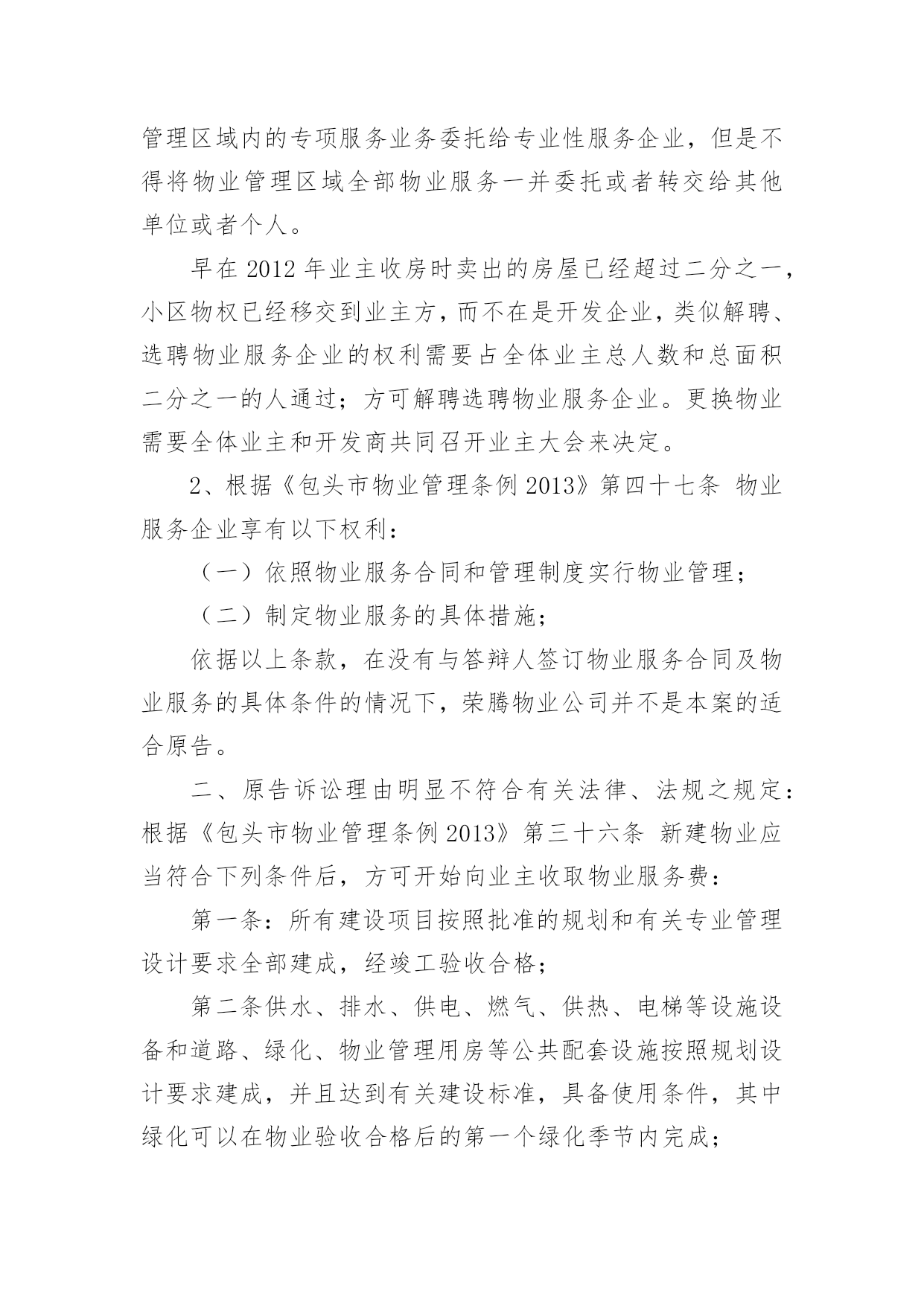 管理区域内的专项服务业务委托给专业性服务企业，但是不得将物业管理区域全部物业服务一并委托或者转交给其他单位或者个人。

早在 2012 年业主收房时卖出的房屋已经超过二分之一，小区物权已经移交到业主方，而不在是开发企业，类似解聘、选聘物业服务企业的权利需要占全体业主总人数和总面积二分之一的人通过；方可解聘选聘物业服务企业。更换物业需要全体业主和开发商共同召开业主大会来决定。

2、根据《包头市物业管理条例 2013》第四十七条 物业服务企业享有以下权利：

（一）依照物业服务合同和管理制度实行物业管理；

（二）制定物业服务的具体措施；

依据以上条款，在没有与答辩人签订物业服务合同及物业服务的具体条件的情况下，荣腾物业公司并不是本案的适合原告。

二、原告诉讼理由明显不符合有关法律、法规之规定：根据《包头市物业管理条例 2013》第三十六条 新建物业应当符合下列条件后，方可开始向业主收取物业服务费：

第一条：所有建设项目按照批准的规划和有关专业管理设计要求全部建成，经竣工验收合格；

第二条供水、排水、供电、燃气、供热、电梯等设施设备和道路、绿化、物业管理用房等公共配套设施按照规划设计要求建成，并且达到有关建设标准，具备使用条件，其中绿化可以在物业验收合格后的第一个绿化季节内完成；